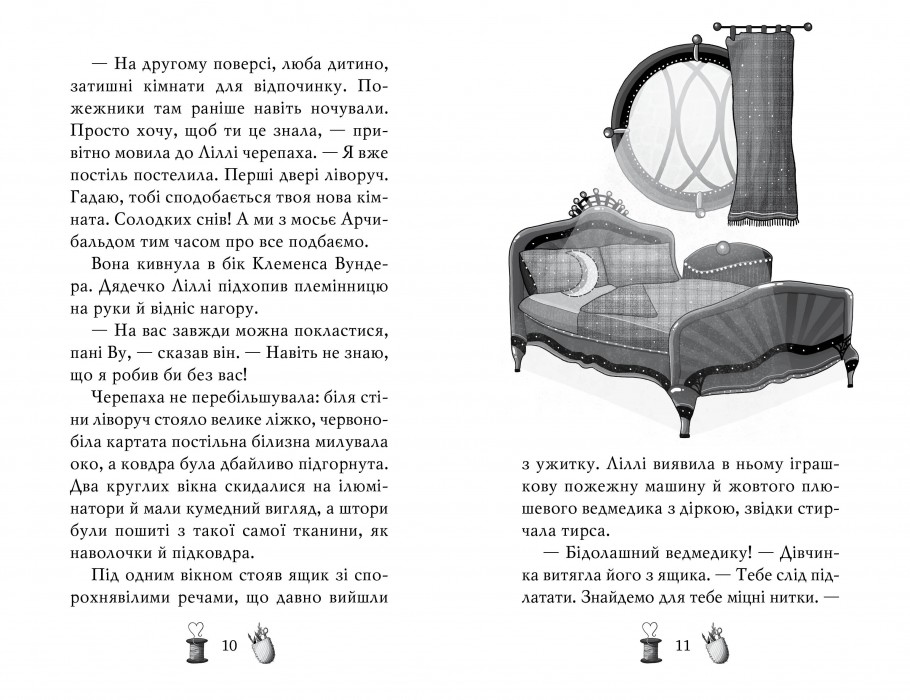 — На другому поверсі, люба дитино, затишні кімнати для відпочинку. Пожежники там раніше навіть ночували. Просто хочу, щоб ти це знала, — привітно мовила до Ліллі черепаха. — Я вже постіль постелила. Перші двері ліворуч. Гадаю, тобі сподобається твоя нова кімната. Солодких снів! А ми з мосьє Арчибальдом тим часом про все подбаємо.

Вона кивнула в бік Клеменса Вундера. Дядечко Ліллі підхопив племінницю на руки й відніс нагору.

— На вас завжди можна покластися, пані Ву, — сказав він. — Навіть не знаю, що я робив би без вас!

Черепаха не перебільшувала: біля стіни ліворуч стояло велике ліжко, червоно-біла картата постільна білизна милувала око, а ковдра була дбайливо підгорнута. Два круглих вікна скидалися на ілюмінатори й мали кумедний вигляд, а штори були пошиті з такої самої тканини, як наволочки й підковдра.

Під одним вікном стояв ящик зі спорохнявілими речами, що давно вийшли

10

з ужитку. Ліллі виявила в ньому іграшкову пожежну машину й жовтого плюшевого ведмедика з діркою, звідки стирчала тирса.

— Бідолашний ведмедику! — Дівчинка витягла його з ящика. — Тебе слід підлатати. Знайдемо для тебе міцні нитки. —

11